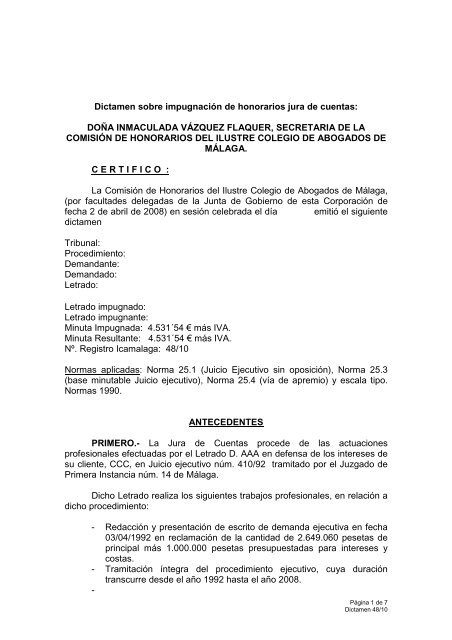 Dictamen sobre impugnación de honorarios jura de cuentas:

DOÑA INMACULADA VÁZQUEZ FLAQUER, SECRETARIA DE LA COMISIÓN DE HONORARIOS DEL ILUSTRE COLEGIO DE ABOGADOS DE MÁLAGA.

C E R T I F I C O :

La Comisión de Honorarios del Ilustre Colegio de Abogados de Málaga, (por facultades delegadas de la Junta de Gobierno de esta Corporación de fecha 2 de abril de 2008) en sesión celebrada el día emitió el siguiente dictamen

Tribunal:
Procedimiento:
Demandante:
Demandado:
Letrado:

Letrado impugnado:
Letrado impugnante:
Minuta Impugnada: 4.531´54 € más IVA.
Minuta Resultante: 4.531´54 € más IVA.
Nº. Registro Icamalaga: 48/10

Normas aplicadas: Norma 25.1 (Juicio Ejecutivo sin oposición), Norma 25.3 (base minutable Juicio ejecutivo), Norma 25.4 (vía de apremio) y escala tipo. Normas 1990.

ANTECEDENTES

PRIMERO.- La Jura de Cuentas procede de las actuaciones profesionales efectuadas por el Letrado D. AAA en defensa de los intereses de su cliente, CCC, en Juicio ejecutivo núm. 410/92 tramitado por el Juzgado de Primera Instancia núm. 14 de Málaga.

Dicho Letrado realiza los siguientes trabajos profesionales, en relación a dicho procedimiento:

- Redacción y presentación de escrito de demanda ejecutiva en fecha 03/04/1992 en reclamación de la cantidad de 2.649.060 pesetas de principal más 1.000.000 pesetas presupuestadas para intereses y costas.
- Tramitación íntegra del procedimiento ejecutivo, cuya duración transcurre desde el año 1992 hasta el año 2008.
-

Página 1 de 7
Dictamen 48/10